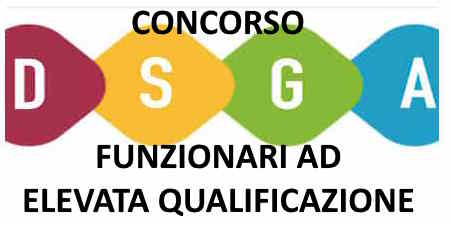 CONCORSO

D S G A

FUNZIONARI AD
ELEVATA QUALIFICAZIONE